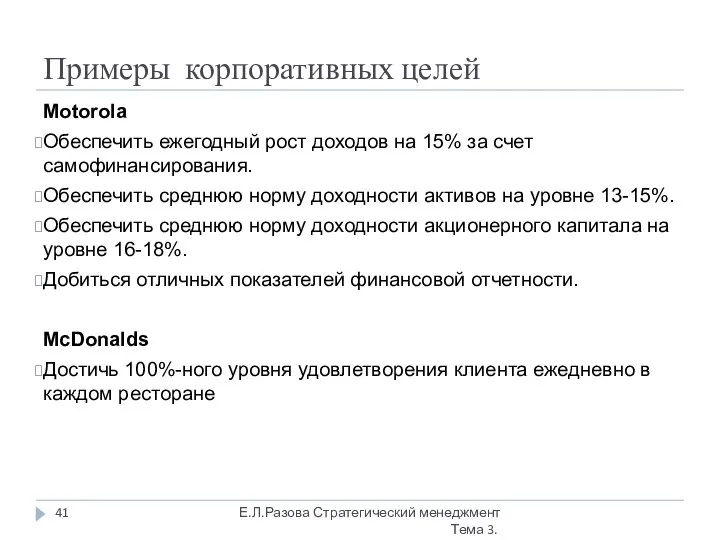 Примеры корпоративных целей

Motorola

Обеспечить ежегодный рост доходов на 15% за счет самофинансирования.

Обеспечить среднюю норму доходности активов на уровне 13-15%.

Обеспечить среднюю норму доходности акционерного капитала на уровне 16-18%.

Добиться отличных показателей финансовой отчетности.

McDonalds

Достичь 100%-ного уровня удовлетворения клиента ежедневно в каждом ресторане

41

Е.Л.Разова Стратегический менеджмент Тема 3.